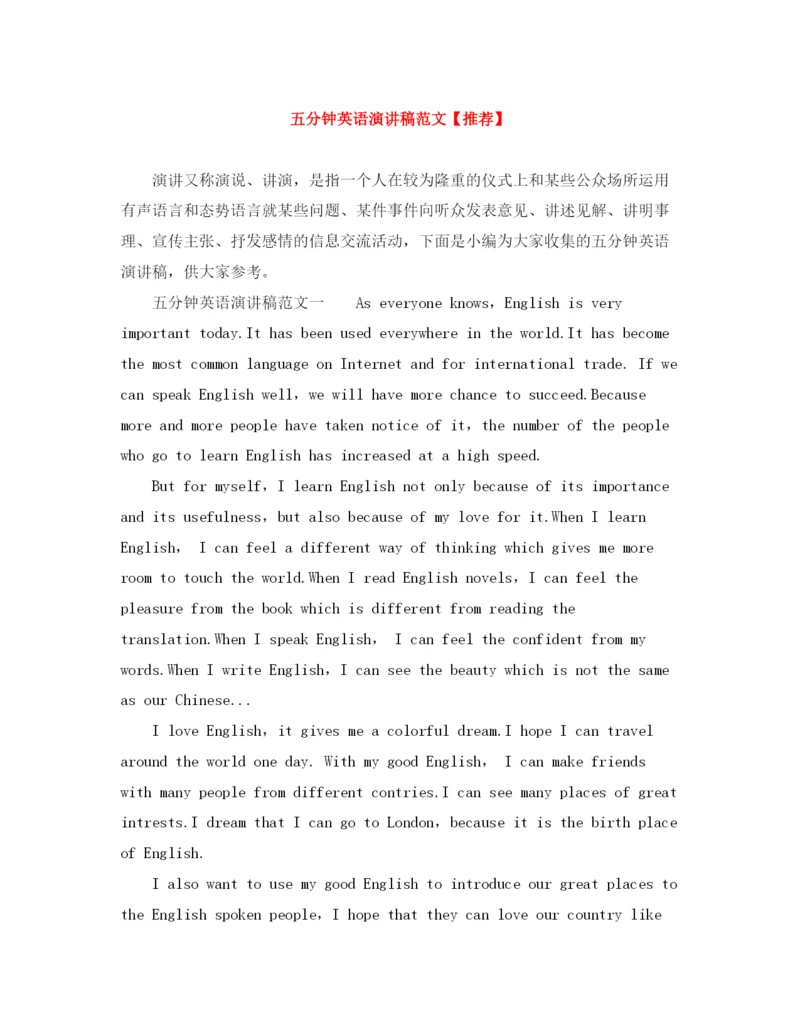 五分钟英语演讲稿范文【推荐】

演讲又称演说、讲演，是指一个人在较为隆重的仪式上和某些公众场所运用有声语言和态势语言就某些问题、某件事件向听众发表意见、讲述见解、讲明事理、宣传主张、抒发感情的信息交流活动，下面是小编为大家收集的五分钟英语演讲稿，供大家参考。

五分钟英语演讲稿范文一　　As everyone knows，English is very important today.It has been used everywhere in the world.It has become the most common language on Internet and for international trade. If we can speak English well，we will have more chance to succeed.Because more and more people have taken notice of it，the number of the people who go to learn English has increased at a high speed.

But for myself，I learn English not only because of its importance and its usefulness，but also because of my love for it.When I learn English， I can feel a different way of thinking which gives me more room to touch the world.When I read English novels，I can feel the pleasure from the book which is different from reading the translation.When I speak English， I can feel the confident from my words.When I write English，I can see the beauty which is not the same as our Chinese...

I love English，it gives me a colorful dream.I hope I can travel around the world one day. With my good English， I can make friends with many people from different contries.I can see many places of great intrests.I dream that I can go to London，because it is the birth place of English.

I also want to use my good English to introduce our great places to the English spoken people，I hope that they can love our country like